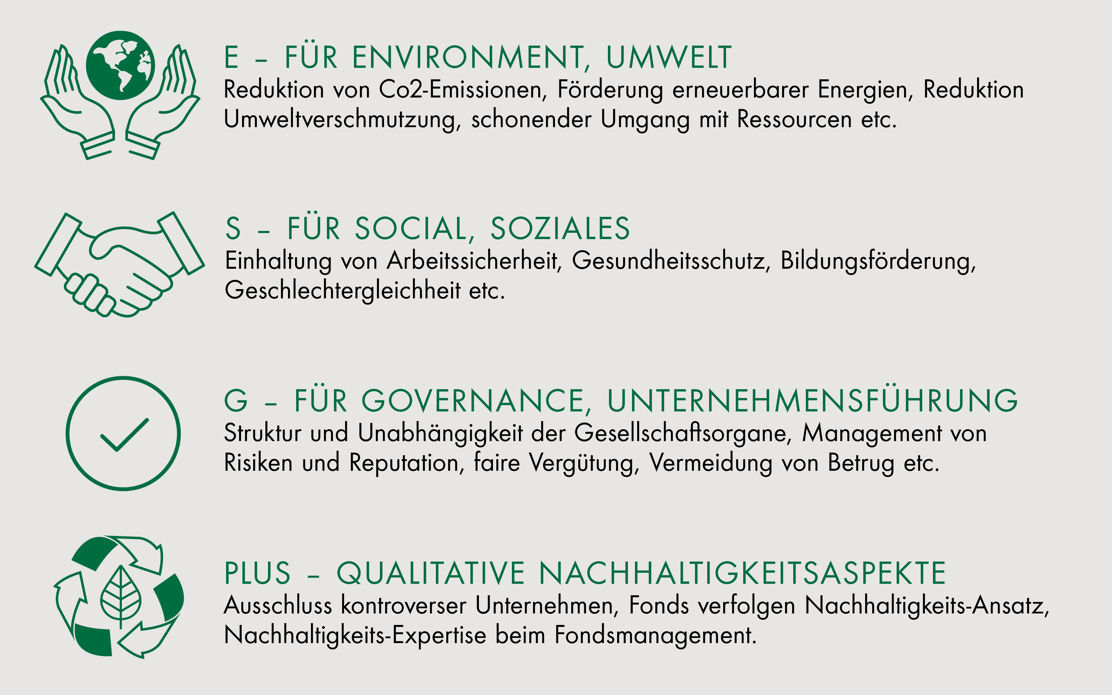 E – FÜR ENVIRONMENT, UMWELT
Reduktion von Co2-Emissionen, Förderung erneuerbarer Energien, Reduktion Umweltverschmutzung, schonender Umgang mit Ressourcen etc.

S – FÜR SOCIAL, SOZIALES
Einhaltung von Arbeitssicherheit, Gesundheitsschutz, Bildungsförderung, Geschlechtergleichheit etc.

G – FÜR GOVERNANCE, UNTERNEHMENSFÜHRUNG
Struktur und Unabhängigkeit der Gesellschaftsorgane, Management von Risiken und Reputation, faire Vergütung, Vermeidung von Betrug etc.

PLUS – QUALITATIVE NACHHALTIGKEITSASPEKTE
Ausschluss kontroverser Unternehmen, Fonds verfolgen Nachhaltigkeits-Ansatz, Nachhaltigkeits-Expertise beim Fondsmanagement.